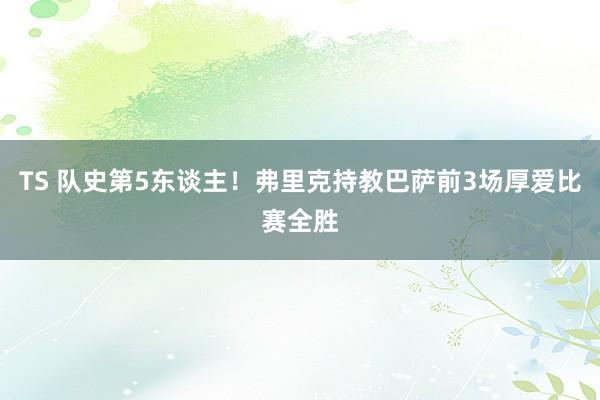 TS 队史第5东谈主！弗里克持教巴萨前3场厚爱比赛全胜